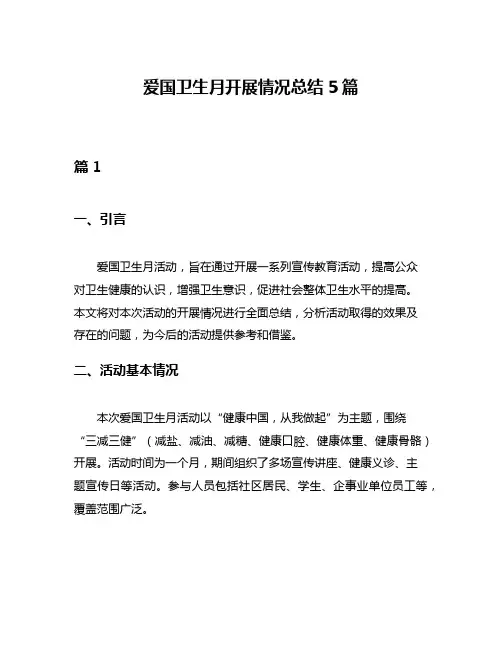 爱国卫生月开展情况总结 5 篇

篇 1

一、引言

爱国卫生月活动，旨在通过开展一系列宣传教育活动，提高公众对卫生健康的认识，增强卫生意识，促进社会整体卫生水平的提高。本文将对本次活动的开展情况进行全面总结，分析活动取得的效果及存在的问题，为今后的活动提供参考和借鉴。

二、活动基本情况

本次爱国卫生月活动以“健康中国，从我做起”为主题，围绕“三减三健”（减盐、减油、减糖、健康口腔、健康体重、健康骨骼）开展。活动时间为一个月，期间组织了多场宣传讲座、健康义诊、主题宣传日等活动。参与人员包括社区居民、学生、企事业单位员工等，覆盖范围广泛。